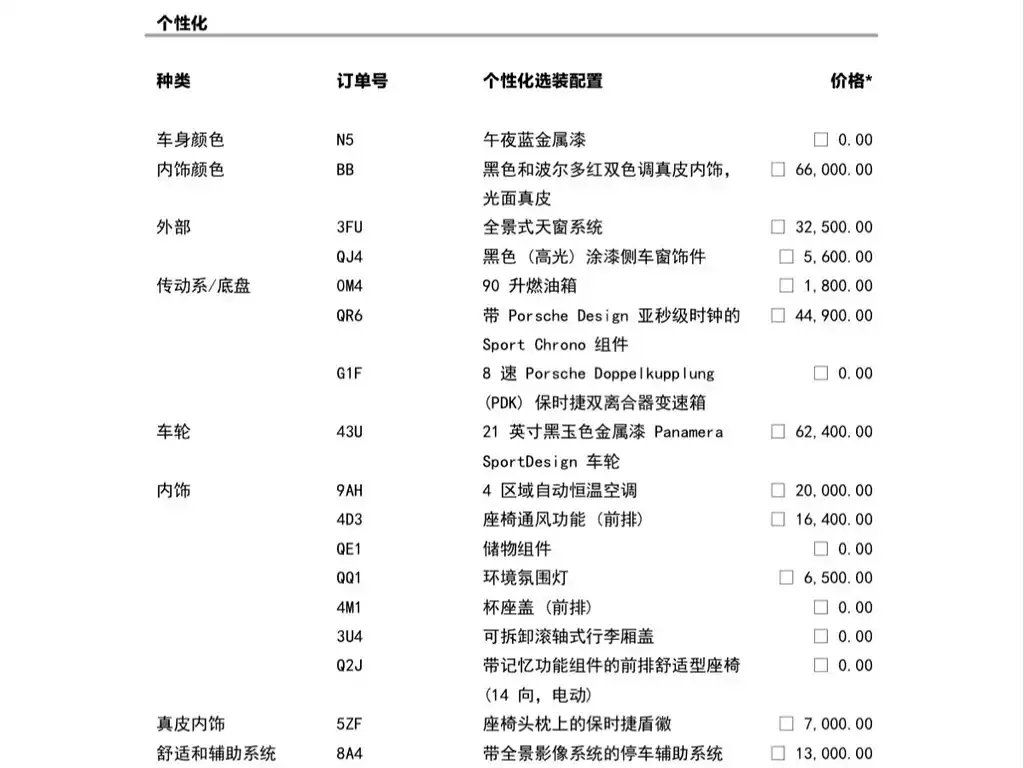 个性化

| 种类 | 订单号 | 个性化选装配置 | 价格* |
|---|---|---|---|
| 车身颜色 | N5 | 午夜蓝金属漆 | ☐ 0.00 |
| 内饰颜色 | BB | 黑色和波尔多红双色调真皮内饰，光面真皮 | ☐ 66,000.00 |
| 外部 | 3FU | 全景式天窗系统 | ☐ 32,500.00 |
| | QJ4 | 黑色（高光）涂漆侧车窗饰件 | ☐ 5,600.00 |
| 传动系/底盘 | 0M4 | 90 升燃油箱 | ☐ 1,800.00 |
| | QR6 | 带 Porsche Design 亚秒级时钟的 Sport Chrono 组件 | ☐ 44,900.00 |
| | G1F | 8 速 Porsche Doppelkupplung (PDK) 保时捷双离合器变速箱 | ☐ 0.00 |
| 车轮 | 43U | 21 英寸黑玉色金属漆 Panamera SportDesign 车轮 | ☐ 62,400.00 |
| 内饰 | 9AH | 4 区域自动恒温空调 | ☐ 20,000.00 |
| | 4D3 | 座椅通风功能（前排） | ☐ 16,400.00 |
| | QE1 | 储物组件 | ☐ 0.00 |
| | QQ1 | 环境氛围灯 | ☐ 6,500.00 |
| | 4M1 | 杯座盖（前排） | ☐ 0.00 |
| | 3U4 | 可拆卸滚轴式行李厢盖 | ☐ 0.00 |
| | Q2J | 带记忆功能组件的前排舒适型座椅（14 向，电动） | ☐ 0.00 |
| 真皮内饰 | 5ZF | 座椅头枕上的保时捷盾徽 | ☐ 7,000.00 |
| 舒适和辅助系统 | 8A4 | 带全景影像系统的停车辅助系统 | ☐ 13,000.00 |